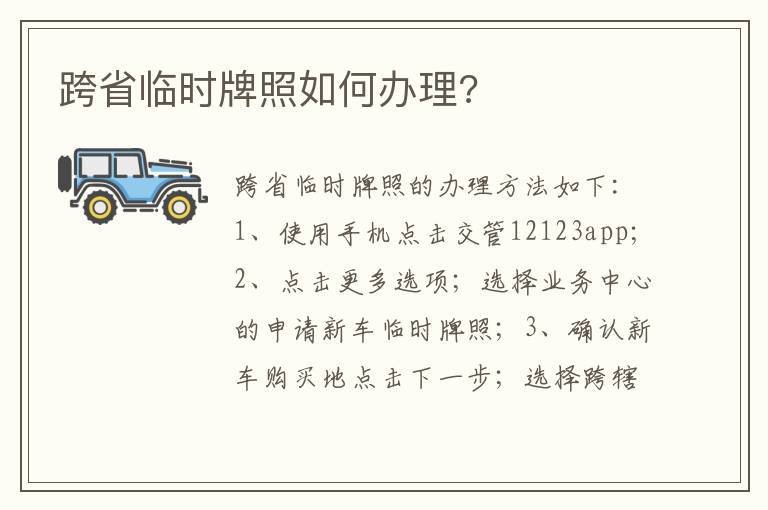 跨省临时牌照如何办理？

跨省临时牌照的办理方法如下：1、使用手机点击交管12123app；2、点击更多选项；选择业务中心的申请新车临时牌照；3、确认新车购买地点击下一步；选择跨辖